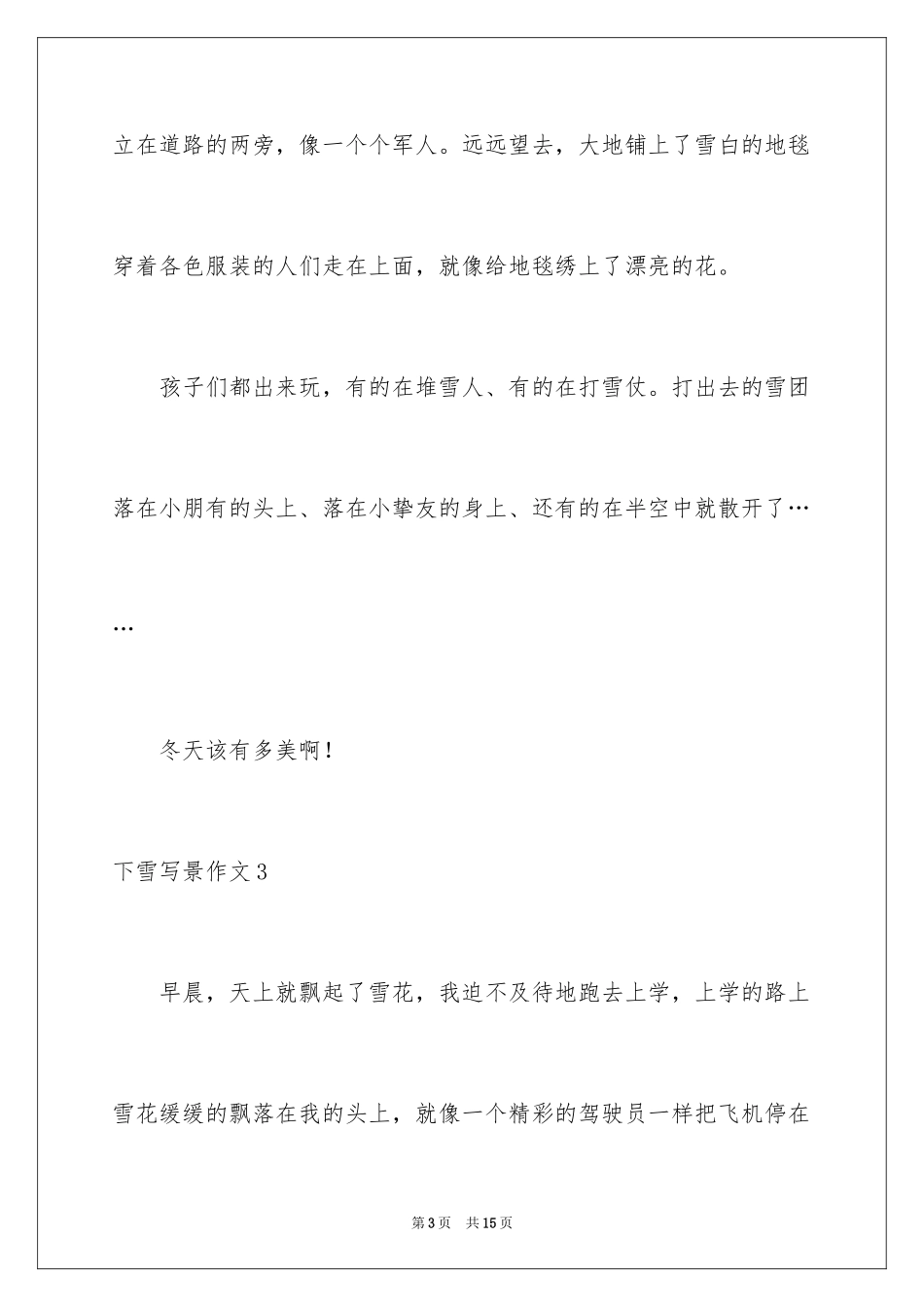 立在道路的两旁，像一个个军人。远远望去，大地铺上了雪白的地毯穿着各色服装的人们走在上面，就像给地毯绣上了漂亮的花。

孩子们都出来玩，有的在堆雪人、有的在打雪仗。打出去的雪团落在小朋有的头上、落在小挚友的身上、还有的在半空中就散开了……

冬天该有多美啊！

下雪写景作文3

早晨，天上就飘起了雪花，我迫不及待地跑去上学，上学的路上雪花缓缓的飘落在我的头上，就像一个精彩的驾驶员一样把飞机停在

第3页 共15页